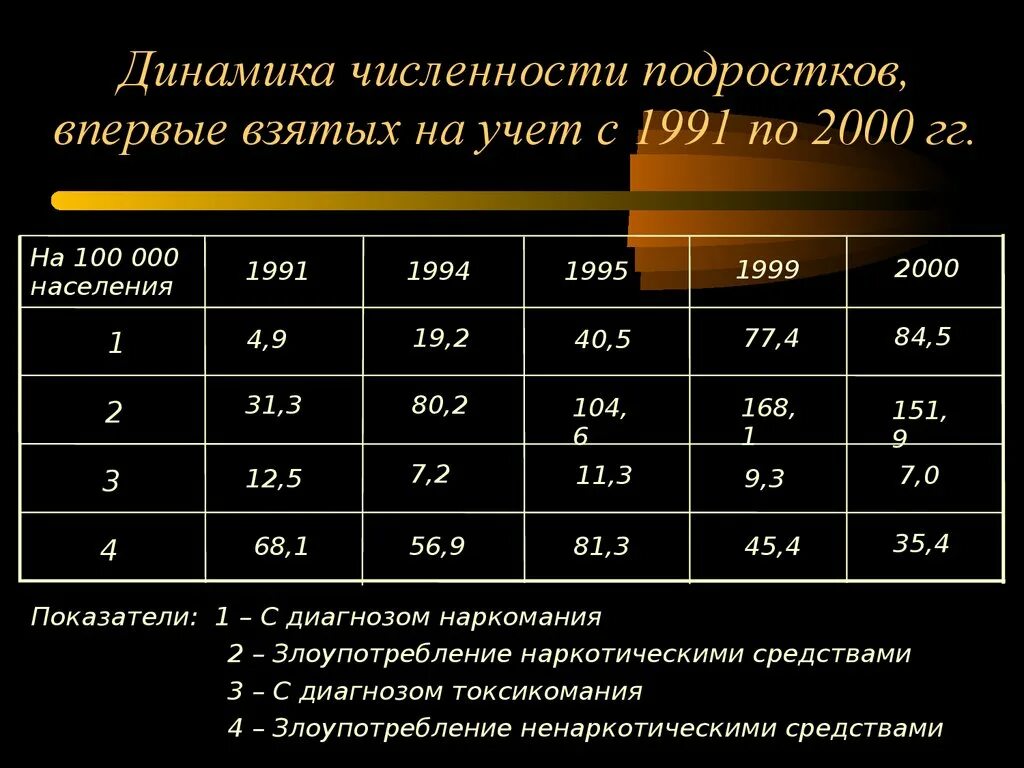 Динамика численности подростков, впервые взятых на учет с 1991 по 2000 гг.

| На 100 000 населения | 1991 | 1994 | 1995 | 1999 | 2000 |
|---|---|---|---|---|---|
| 1 | 4,9 | 19,2 | 40,5 | 77,4 | 84,5 |
| 2 | 31,3 | 80,2 | 104,6 | 168,1 | 151,9 |
| 3 | 12,5 | 7,2 | 11,3 | 9,3 | 7,0 |
| 4 | 68,1 | 56,9 | 81,3 | 45,4 | 35,4 |

Показатели: 1 – С диагнозом наркомания
2 – Злоупотребление наркотическими средствами
3 – С диагнозом токсикомания
4 – Злоупотребление ненаркотическими средствами